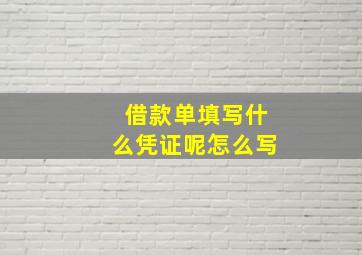 借款单填写什么凭证呢怎么写